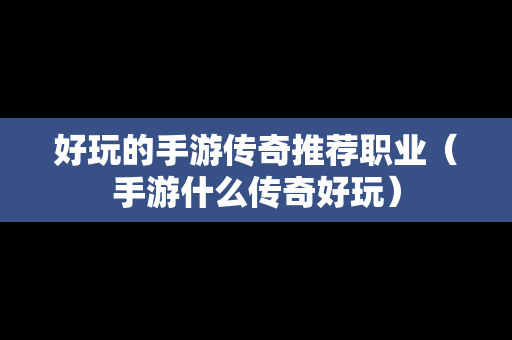 好玩的手游传奇推荐职业（手游什么传奇好玩）